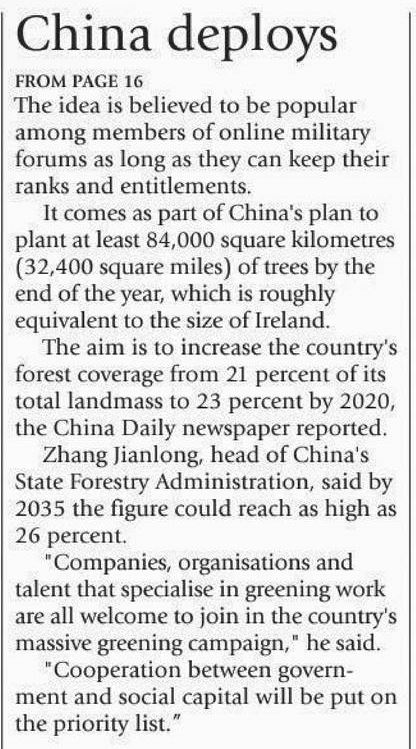 China deploys

FROM PAGE 16

The idea is believed to be popular among members of online military forums as long as they can keep their ranks and entitlements.

It comes as part of China's plan to plant at least 84,000 square kilometres (32,400 square miles) of trees by the end of the year, which is roughly equivalent to the size of Ireland.

The aim is to increase the country's forest coverage from 21 percent of its total landmass to 23 percent by 2020, the China Daily newspaper reported.

Zhang Jianlong, head of China's State Forestry Administration, said by 2035 the figure could reach as high as 26 percent.

"Companies, organisations and talent that specialise in greening work are all welcome to join in the country's massive greening campaign," he said.

"Cooperation between government and social capital will be put on the priority list."